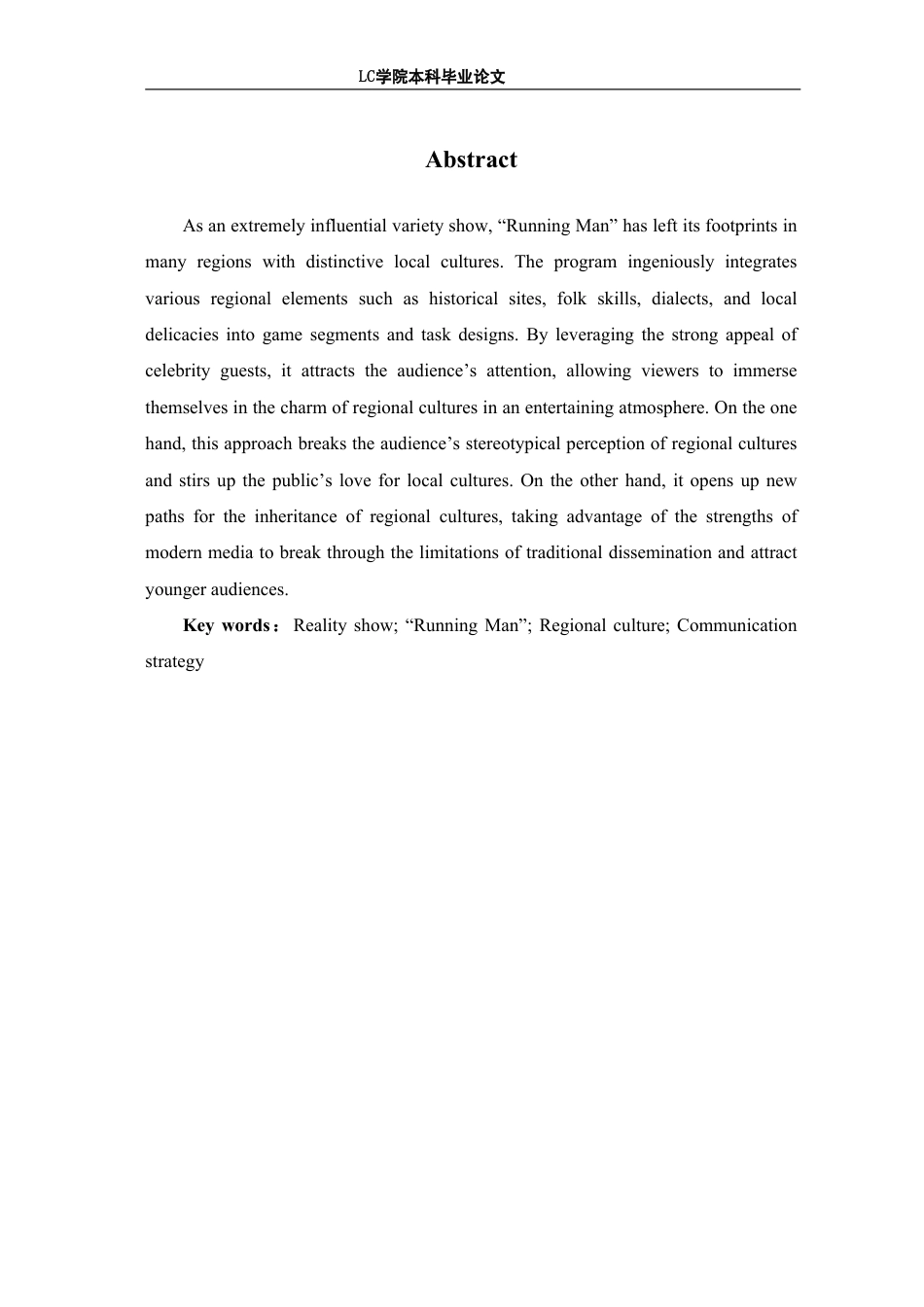 LC学院本科毕业论文

Abstract

As an extremely influential variety show, “Running Man” has left its footprints in many regions with distinctive local cultures. The program ingeniously integrates various regional elements such as historical sites, folk skills, dialects, and local delicacies into game segments and task designs. By leveraging the strong appeal of celebrity guests, it attracts the audience’s attention, allowing viewers to immerse themselves in the charm of regional cultures in an entertaining atmosphere. On the one hand, this approach breaks the audience’s stereotypical perception of regional cultures and stirs up the public’s love for local cultures. On the other hand, it opens up new paths for the inheritance of regional cultures, taking advantage of the strengths of modern media to break through the limitations of traditional dissemination and attract younger audiences.

Key words：Reality show; “Running Man”; Regional culture; Communication strategy